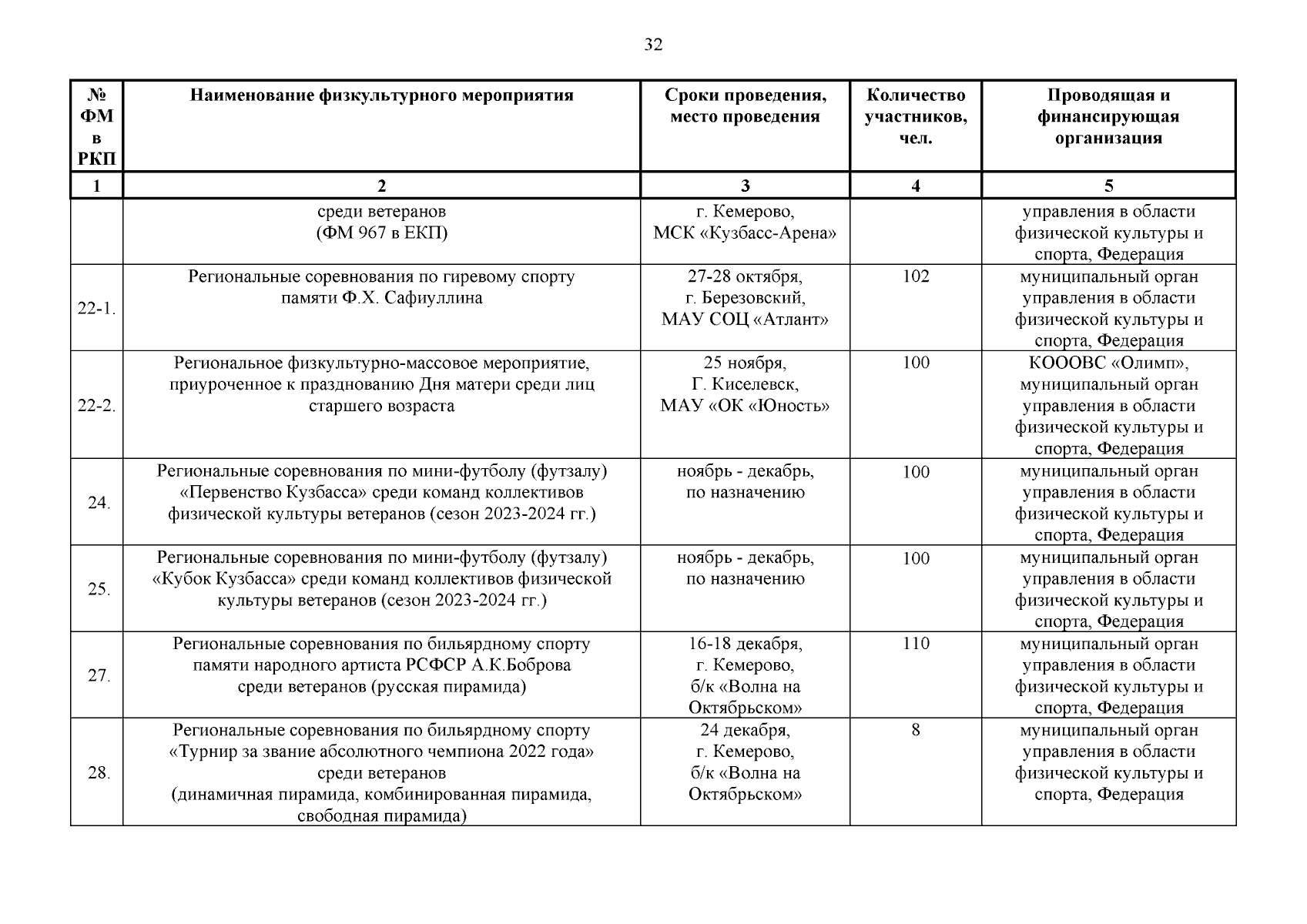 32

| № ФМ в РКП | Наименование физкультурного мероприятия | Сроки проведения, место проведения | Количество участников, чел. | Проводящая и финансирующая организация |
|---|---|---|---|---|
| 1 | 2 | 3 | 4 | 5 |
| | среди ветеранов (ФМ 967 в ЕКП) | г. Кемерово, МСК «Кузбасс-Арена» | | управления в области физической культуры и спорта, Федерация |
| 22-1. | Региональные соревнования по гиревому спорту памяти Ф.Х. Сафиуллина | 27-28 октября, г. Березовский, МАУ СОЦ «Атлант» | 102 | муниципальный орган управления в области физической культуры и спорта, Федерация |
| 22-2. | Региональное физкультурно-массовое мероприятие, приуроченное к празднованию Дня матери среди лиц старшего возраста | 25 ноября, Г. Киселевск, МАУ «ОК «Юность» | 100 | КОООВС «Олимп», муниципальный орган управления в области физической культуры и спорта, Федерация |
| 24. | Региональные соревнования по мини-футболу (футзалу) «Первенство Кузбасса» среди команд коллективов физической культуры ветеранов (сезон 2023-2024 гг.) | ноябрь - декабрь, по назначению | 100 | муниципальный орган управления в области физической культуры и спорта, Федерация |
| 25. | Региональные соревнования по мини-футболу (футзалу) «Кубок Кузбасса» среди команд коллективов физической культуры ветеранов (сезон 2023-2024 гг.) | ноябрь - декабрь, по назначению | 100 | муниципальный орган управления в области физической культуры и спорта, Федерация |
| 27. | Региональные соревнования по бильярдному спорту памяти народного артиста РСФСР А.К.Боброва среди ветеранов (русская пирамида) | 16-18 декабря, г. Кемерово, б/к «Волна на Октябрьском» | 110 | муниципальный орган управления в области физической культуры и спорта, Федерация |
| 28. | Региональные соревнования по бильярдному спорту «Турнир за звание абсолютного чемпиона 2022 года» среди ветеранов (динамичная пирамида, комбинированная пирамида, свободная пирамида) | 24 декабря, г. Кемерово, б/к «Волна на Октябрьском» | 8 | муниципальный орган управления в области физической культуры и спорта, Федерация |